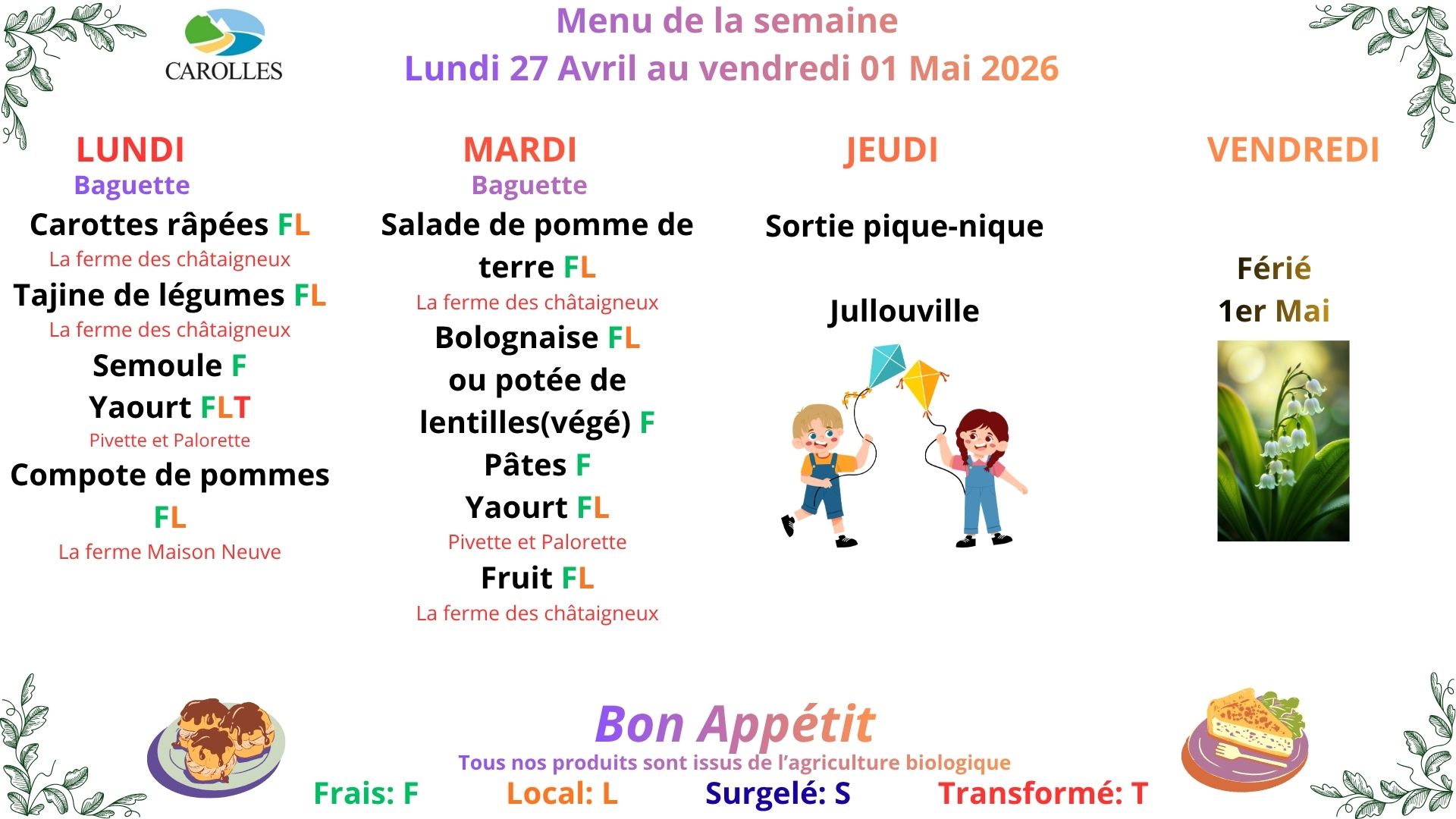 CAROLLES

Menu de la semaine
Lundi 27 Avril au vendredi 01 Mai 2026

LUNDI
Baguette
Carottes râpées FL
La ferme des châtaigneux
Tajine de légumes FL
La ferme des châtaigneux
Semoule F
Yaourt FLT
Pivette et Palorette
Compote de pommes FL
La ferme Maison Neuve

MARDI
Baguette
Salade de pomme de terre FL
La ferme des châtaigneux
Bolognaise FL
ou potée de lentilles(végé) F
Pâtes F
Yaourt FL
Pivette et Palorette
Fruit FL
La ferme des châtaigneux

JEUDI
Sortie pique-nique

Jullouville

VENDREDI
Férié
1er Mai

Bon Appétit
Tous nos produits sont issus de l'agriculture biologique
Frais: F Local: L Surgelé: S Transformé: T